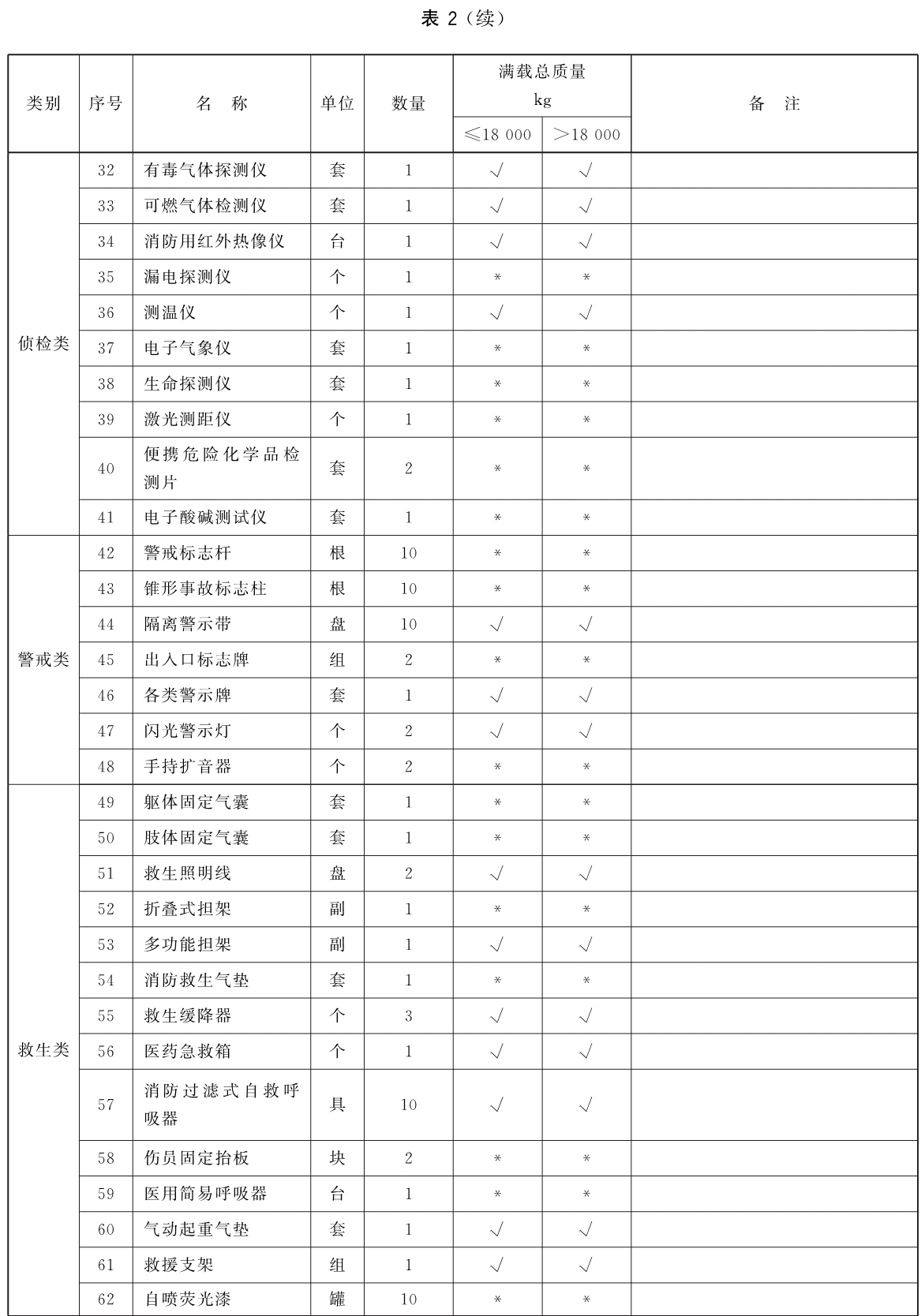 表 2（续）

| 类别 | 序号 | 名　称 | 单位 | 数量 | 满载总质量 kg ≤18 000 | 满载总质量 kg >18 000 | 备　注 |
|---|---|---|---|---|---|---|---|
| 侦检类 | 32 | 有毒气体探测仪 | 套 | 1 | √ | √ | |
| | 33 | 可燃气体检测仪 | 套 | 1 | √ | √ | |
| | 34 | 消防用红外热像仪 | 台 | 1 | √ | √ | |
| | 35 | 漏电探测仪 | 个 | 1 | * | * | |
| | 36 | 测温仪 | 个 | 1 | √ | √ | |
| | 37 | 电子气象仪 | 套 | 1 | * | * | |
| | 38 | 生命探测仪 | 套 | 1 | * | * | |
| | 39 | 激光测距仪 | 个 | 1 | * | * | |
| | 40 | 便携危险化学品检测片 | 套 | 2 | * | * | |
| | 41 | 电子酸碱测试仪 | 套 | 1 | * | * | |
| 警戒类 | 42 | 警戒标志杆 | 根 | 10 | * | * | |
| | 43 | 锥形事故标志柱 | 根 | 10 | * | * | |
| | 44 | 隔离警示带 | 盘 | 10 | √ | √ | |
| | 45 | 出入口标志牌 | 组 | 2 | * | * | |
| | 46 | 各类警示牌 | 套 | 1 | √ | √ | |
| | 47 | 闪光警示灯 | 个 | 2 | √ | √ | |
| | 48 | 手持扩音器 | 个 | 2 | * | * | |
| 救生类 | 49 | 躯体固定气囊 | 套 | 1 | * | * | |
| | 50 | 肢体固定气囊 | 套 | 1 | * | * | |
| | 51 | 救生照明线 | 盘 | 2 | √ | √ | |
| | 52 | 折叠式担架 | 副 | 1 | * | * | |
| | 53 | 多功能担架 | 副 | 1 | √ | √ | |
| | 54 | 消防救生气垫 | 套 | 1 | * | * | |
| | 55 | 救生缓降器 | 个 | 3 | √ | √ | |
| | 56 | 医药急救箱 | 个 | 1 | √ | √ | |
| | 57 | 消防过滤式自救呼吸器 | 具 | 10 | √ | √ | |
| | 58 | 伤员固定抬板 | 块 | 2 | * | * | |
| | 59 | 医用简易呼吸器 | 台 | 1 | * | * | |
| | 60 | 气动起重气垫 | 套 | 1 | √ | √ | |
| | 61 | 救援支架 | 组 | 1 | √ | √ | |
| | 62 | 自喷荧光漆 | 罐 | 10 | * | * | |